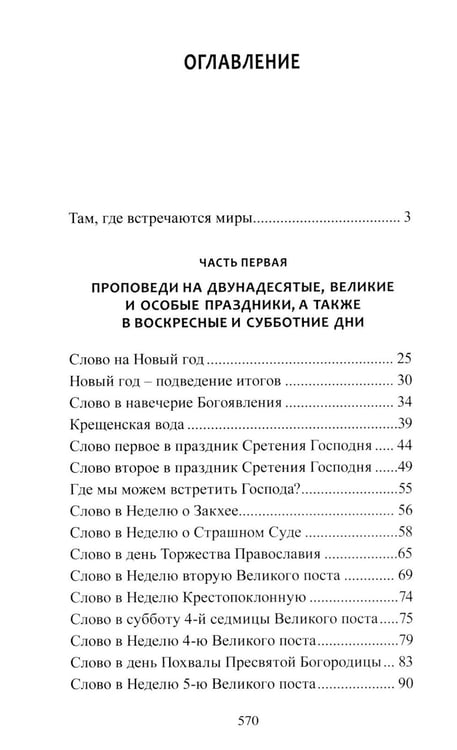 ОГЛАВЛЕНИЕ

Там, где встречаются миры 3

ЧАСТЬ ПЕРВАЯ

ПРОПОВЕДИ НА ДВУНАДЕСЯТЫЕ, ВЕЛИКИЕ И ОСОБЫЕ ПРАЗДНИКИ, А ТАКЖЕ В ВОСКРЕСНЫЕ И СУББОТНИЕ ДНИ

Слово на Новый год 25
Новый год – подведение итогов 30
Слово в навечерие Богоявления 34
Крещенская вода 39
Слово первое в праздник Сретения Господня 44
Слово второе в праздник Сретения Господня 49
Где мы можем встретить Господа? 55
Слово в Неделю о Закхее 56
Слово в Неделю о Страшном Суде 58
Слово в день Торжества Православия 65
Слово в Неделю вторую Великого поста 69
Слово в Неделю Крестопоклонную 74
Слово в субботу 4-й седмицы Великого поста 75
Слово в Неделю 4-ю Великого поста 79
Слово в день Похвалы Пресвятой Богородицы 83
Слово в Неделю 5-ю Великого поста 90

570